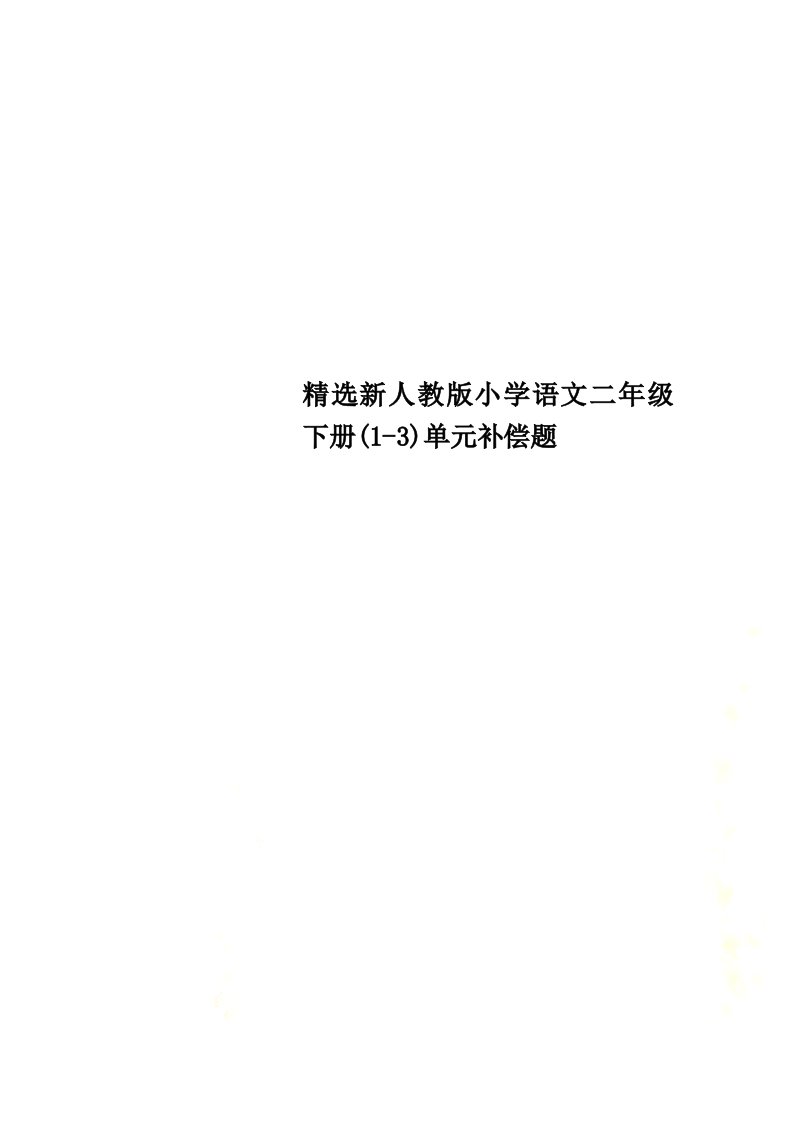 精选新人教版小学语文二年级下册(1-3)单元补偿题